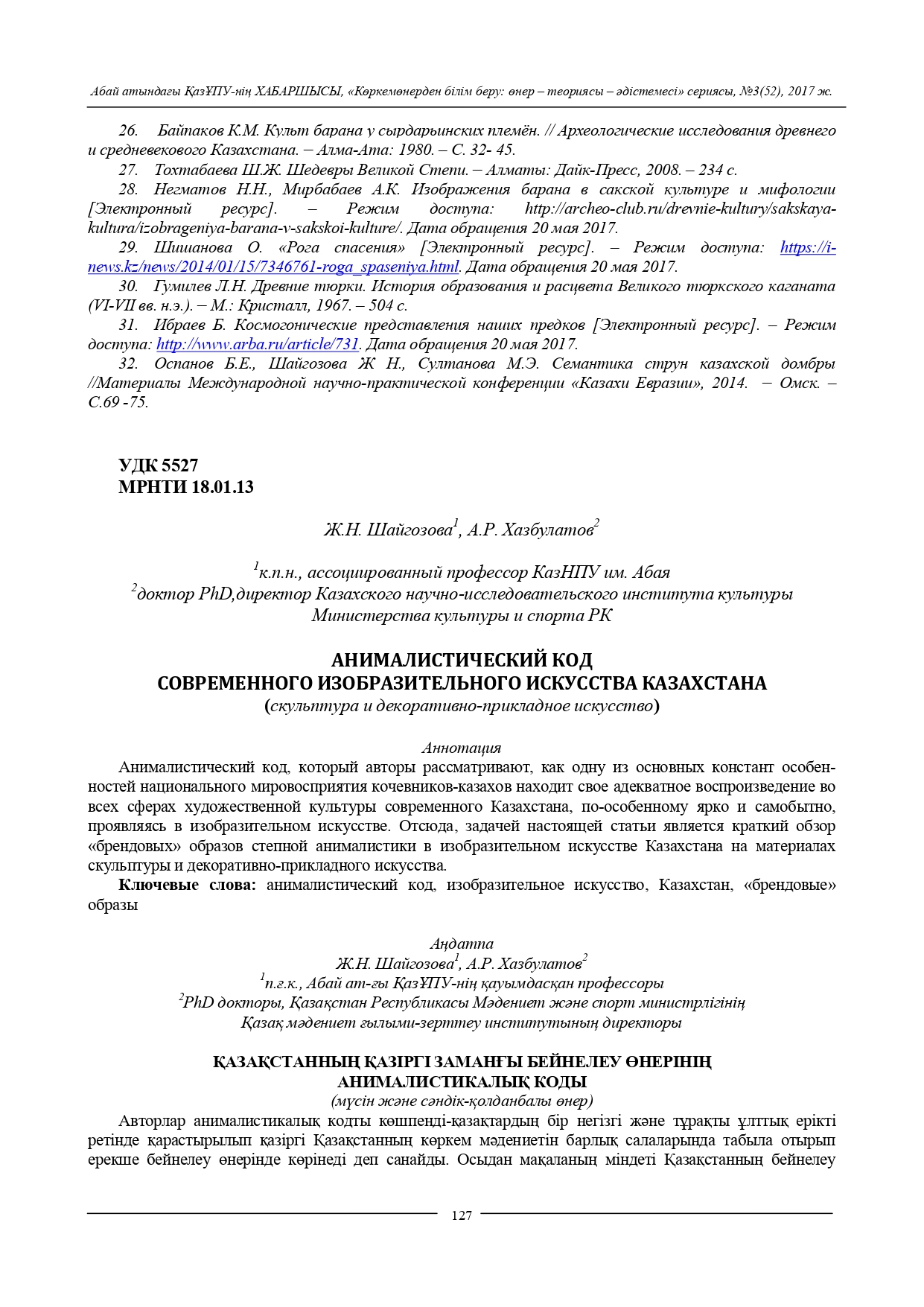 Абай атындағы ҚазҰПУ-нің ХАБАРШЫСЫ, «Көркемөнерден білім беру: өнер – теориясы – әдістемесі» сериясы, №3(52), 2017 ж.

26. Байпаков К.М. Культ барана у сырдарьинских племён. // Археологические исследования древнего и средневекового Казахстана. – Алма-Ата: 1980. – С. 32- 45.

27. Тохтабаева Ш.Ж. Шедевры Великой Степи. – Алматы: Дайк-Пресс, 2008. – 234 с.

28. Негматов Н.Н., Мирбабаев А.К. Изображения барана в сакской культуре и мифологии [Электронный ресурс]. – Режим доступа: http://archeo-club.ru/drevnie-kultury/sakskaya-kultura/izobrageniya-barana-v-sakskoi-kulture/. Дата обращения 20 мая 2017.

29. Шишанова О. «Рога спасения» [Электронный ресурс]. – Режим доступа: https://i-news.kz/news/2014/01/15/7346761-roga_spaseniya.html. Дата обращения 20 мая 2017.

30. Гумилев Л.Н. Древние тюрки. История образования и расцвета Великого тюркского каганата (VI-VII вв. н.э.). – М.: Кристалл, 1967. – 504 с.

31. Ибраев Б. Космогонические представления наших предков [Электронный ресурс]. – Режим доступа: http://www.arba.ru/article/731. Дата обращения 20 мая 2017.

32. Оспанов Б.Е., Шайгозова Ж Н., Султанова М.Э. Семантика струн казахской домбры //Материалы Международной научно-практической конференции «Казахи Евразии», 2014. – Омск. – С.69 -75.

УДК 5527
МРНТИ 18.01.13

Ж.Н. Шайгозова$^1$, А.Р. Хазбулатов$^2$

$^1$к.п.н., ассоциированный профессор КазНПУ им. Абая
$^2$доктор PhD,директор Казахского научно-исследовательского института культуры Министерства культуры и спорта РК

АНИМАЛИСТИЧЕСКИЙ КОД
СОВРЕМЕННОГО ИЗОБРАЗИТЕЛЬНОГО ИСКУССТВА КАЗАХСТАНА
(скульптура и декоративно-прикладное искусство)

Аннотация

Анималистический код, который авторы рассматривают, как одну из основных констант особенностей национального мировосприятия кочевников-казахов находит свое адекватное воспроизведение во всех сферах художественной культуры современного Казахстана, по-особенному ярко и самобытно, проявляясь в изобразительном искусстве. Отсюда, задачей настоящей статьи является краткий обзор «брендовых» образов степной анималистики в изобразительном искусстве Казахстана на материалах скульптуры и декоративно-прикладного искусства.

Ключевые слова: анималистический код, изобразительное искусство, Казахстан, «брендовые» образы

Аңдатпа
Ж.Н. Шайгозова$^1$, А.Р. Хазбулатов$^2$
$^1$п.ғ.к., Абай ат-ғы ҚазҰПУ-нің қауымдасқан профессоры
$^2$PhD докторы, Қазақстан Республикасы Мәдениет және спорт министрлігінің Қазақ мәдениет ғылыми-зерттеу институтының директоры

ҚАЗАҚСТАННЫҢ ҚАЗІРГІ ЗАМАНҒЫ БЕЙНЕЛЕУ ӨНЕРІНІҢ
АНИМАЛИСТИКАЛЫҚ КОДЫ
(мүсін және сәндік-қолданбалы өнер)

Авторлар анималистикалық кодты көшпенді-қазақтардың бір негізгі және тұрақты ұлттық ерікті ретінде қарастырылып қазіргі Қазақстанның көркем мәдениетін барлық салаларында табыла отырып ерекше бейнелеу өнерінде көрінеді деп санайды. Осыдан мақаланың міндеті Қазақстанның бейнелеу

127